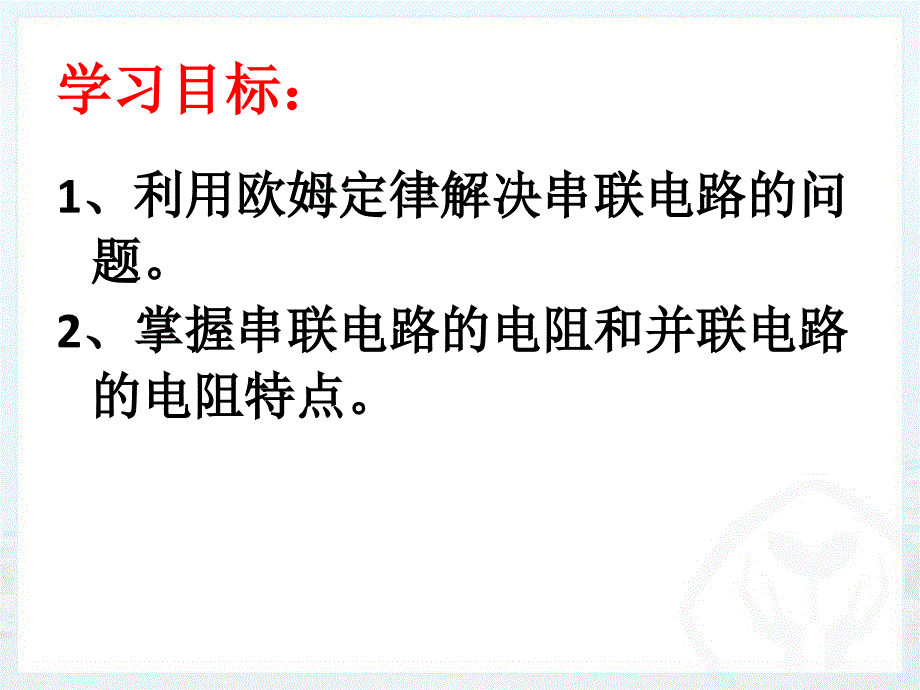 学习目标：

1、利用欧姆定律解决串联电路的问题。

2、掌握串联电路的电阻和并联电路的电阻特点。